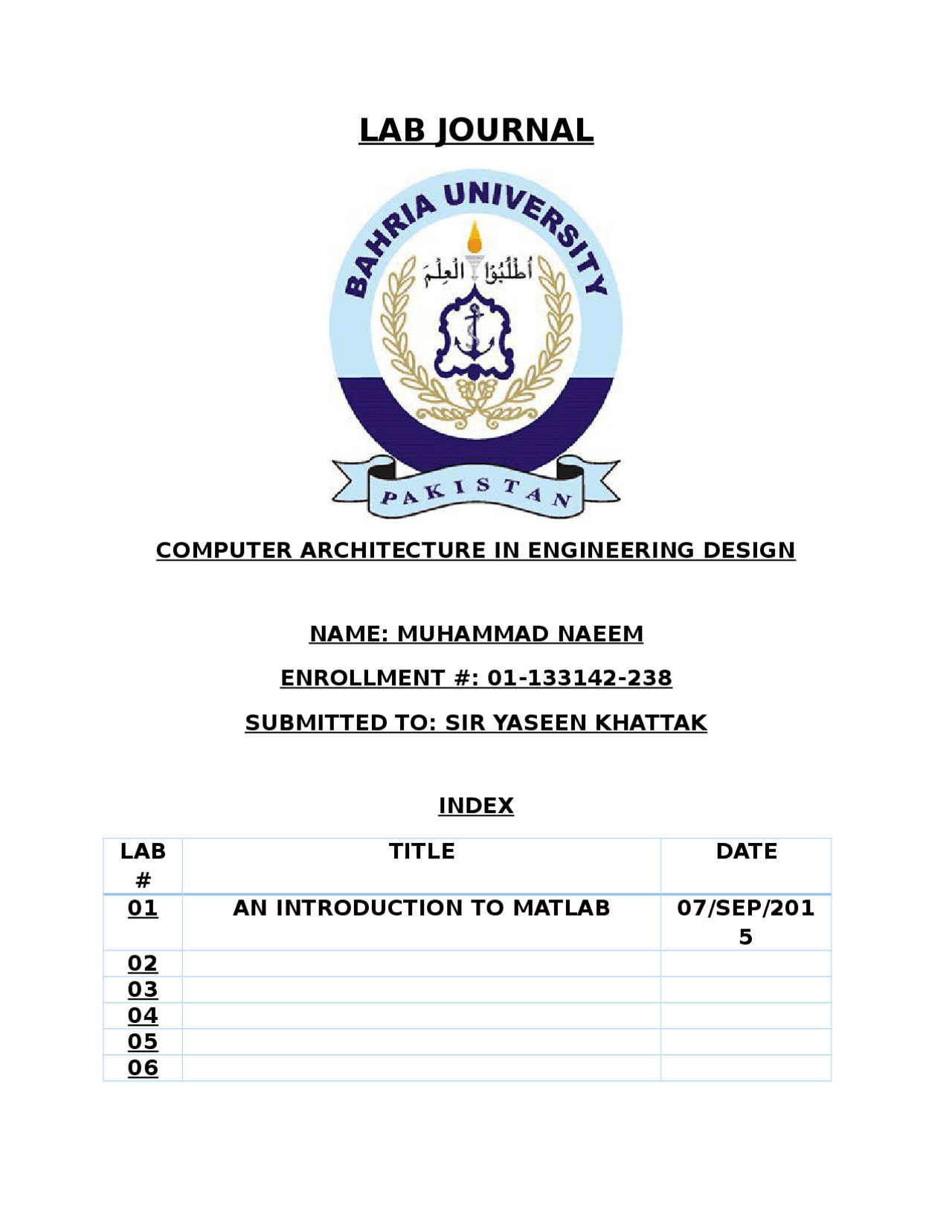 LAB JOURNAL

BAHRIA UNIVERSITY

أطلبوا العلم

PAKISTAN

COMPUTER ARCHITECTURE IN ENGINEERING DESIGN

NAME: MUHAMMAD NAEEM

ENROLLMENT #: 01-133142-238

SUBMITTED TO: SIR YASEEN KHATTAK

INDEX

| LAB # | TITLE | DATE |
|---|---|---|
| 01 | AN INTRODUCTION TO MATLAB | 07/SEP/2015 |
| 02 | | |
| 03 | | |
| 04 | | |
| 05 | | |
| 06 | | |